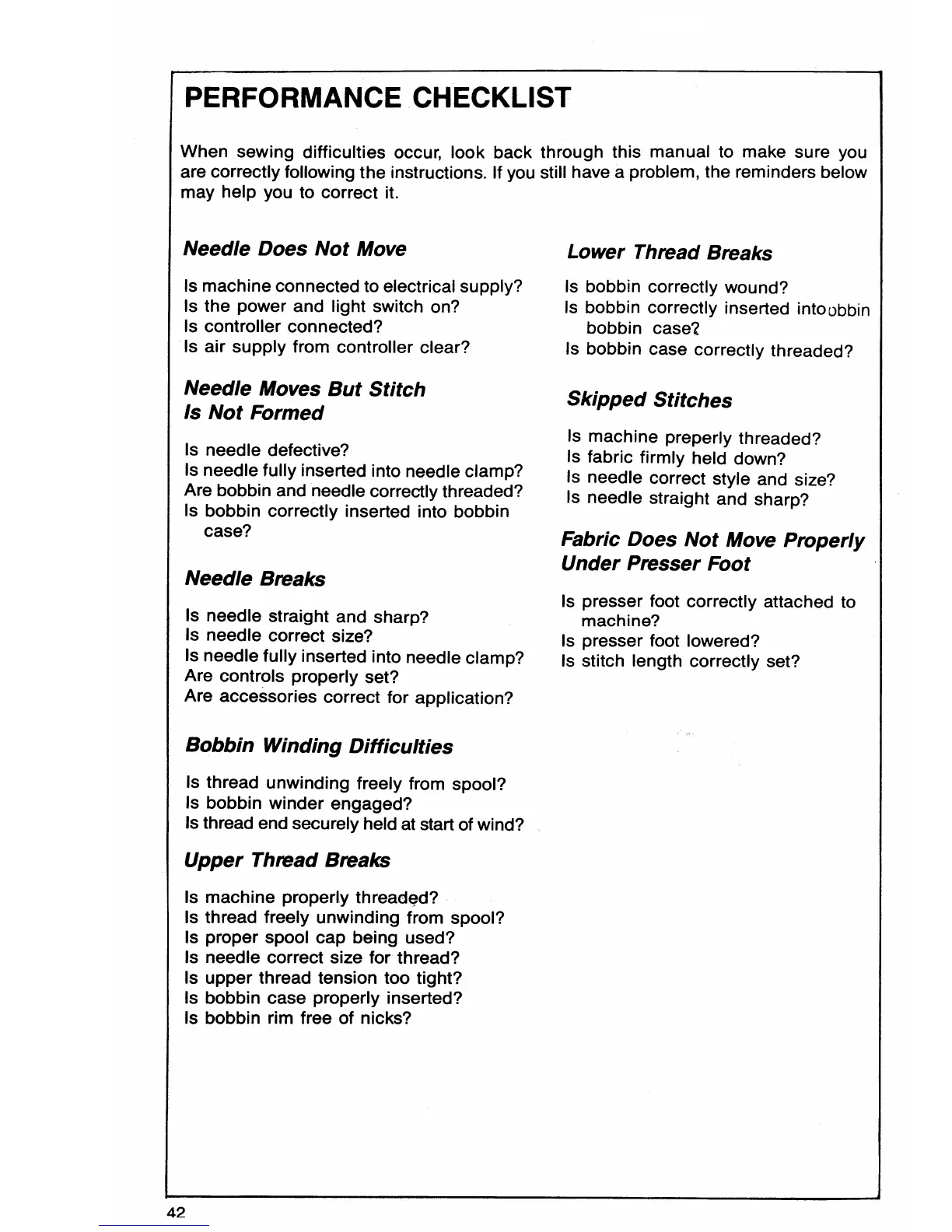 PERFORMANCE CHECKLIST

When sewing difficulties occur, look back through this manual to make sure you are correctly following the instructions. If you still have a problem, the reminders below may help you to correct it.

Needle Does Not Move

Is machine connected to electrical supply?
Is the power and light switch on?
Is controller connected?
Is air supply from controller clear?

Needle Moves But Stitch Is Not Formed

Is needle defective?
Is needle fully inserted into needle clamp?
Are bobbin and needle correctly threaded?
Is bobbin correctly inserted into bobbin case?

Needle Breaks

Is needle straight and sharp?
Is needle correct size?
Is needle fully inserted into needle clamp?
Are controls properly set?
Are accessories correct for application?

Bobbin Winding Difficulties

Is thread unwinding freely from spool?
Is bobbin winder engaged?
Is thread end securely held at start of wind?

Upper Thread Breaks

Is machine properly threaded?
Is thread freely unwinding from spool?
Is proper spool cap being used?
Is needle correct size for thread?
Is upper thread tension too tight?
Is bobbin case properly inserted?
Is bobbin rim free of nicks?

Lower Thread Breaks

Is bobbin correctly wound?
Is bobbin correctly inserted intoobbin bobbin case?
Is bobbin case correctly threaded?

Skipped Stitches

Is machine preperly threaded?
Is fabric firmly held down?
Is needle correct style and size?
Is needle straight and sharp?

Fabric Does Not Move Properly Under Presser Foot

Is presser foot correctly attached to machine?
Is presser foot lowered?
Is stitch length correctly set?

42